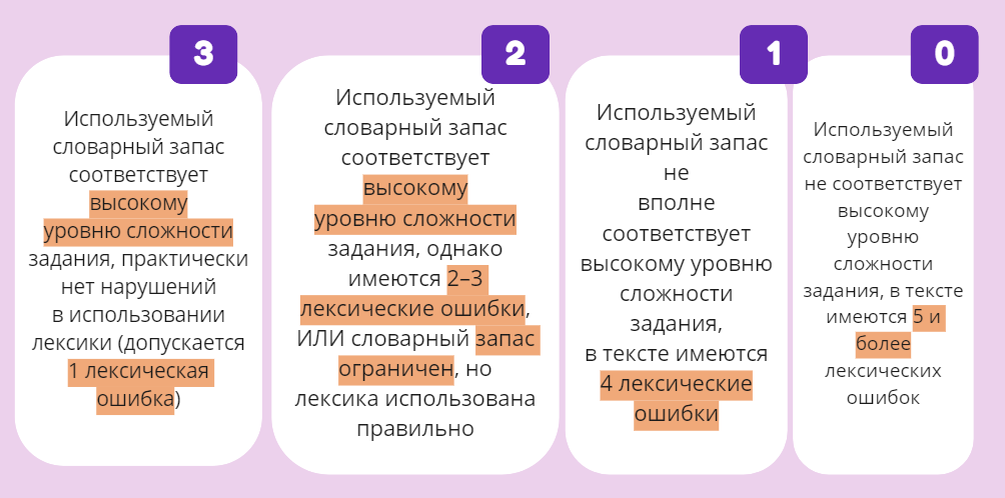 3

Используемый словарный запас соответствует высокому уровню сложности задания, практически нет нарушений в использовании лексики (допускается 1 лексическая ошибка)

2

Используемый словарный запас соответствует высокому уровню сложности задания, однако имеются 2–3 лексические ошибки, ИЛИ словарный запас ограничен, но лексика использована правильно

1

Используемый словарный запас не вполне соответствует высокому уровню сложности задания, в тексте имеются 4 лексические ошибки

0

Используемый словарный запас не соответствует высокому уровню сложности задания, в тексте имеются 5 и более лексических ошибок